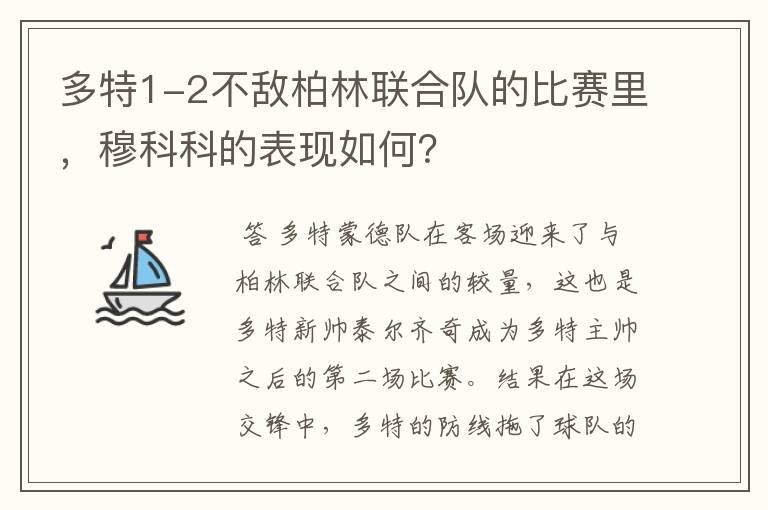 多特1-2不敌柏林联合队的比赛里，穆科科的表现如何?

答 多特蒙德队在客场迎来了与柏林联合队之间的较量，这也是多特新帅泰尔齐奇成为多特主帅之后的第二场比赛。结果在这场交锋中，多特的防线拖了球队的